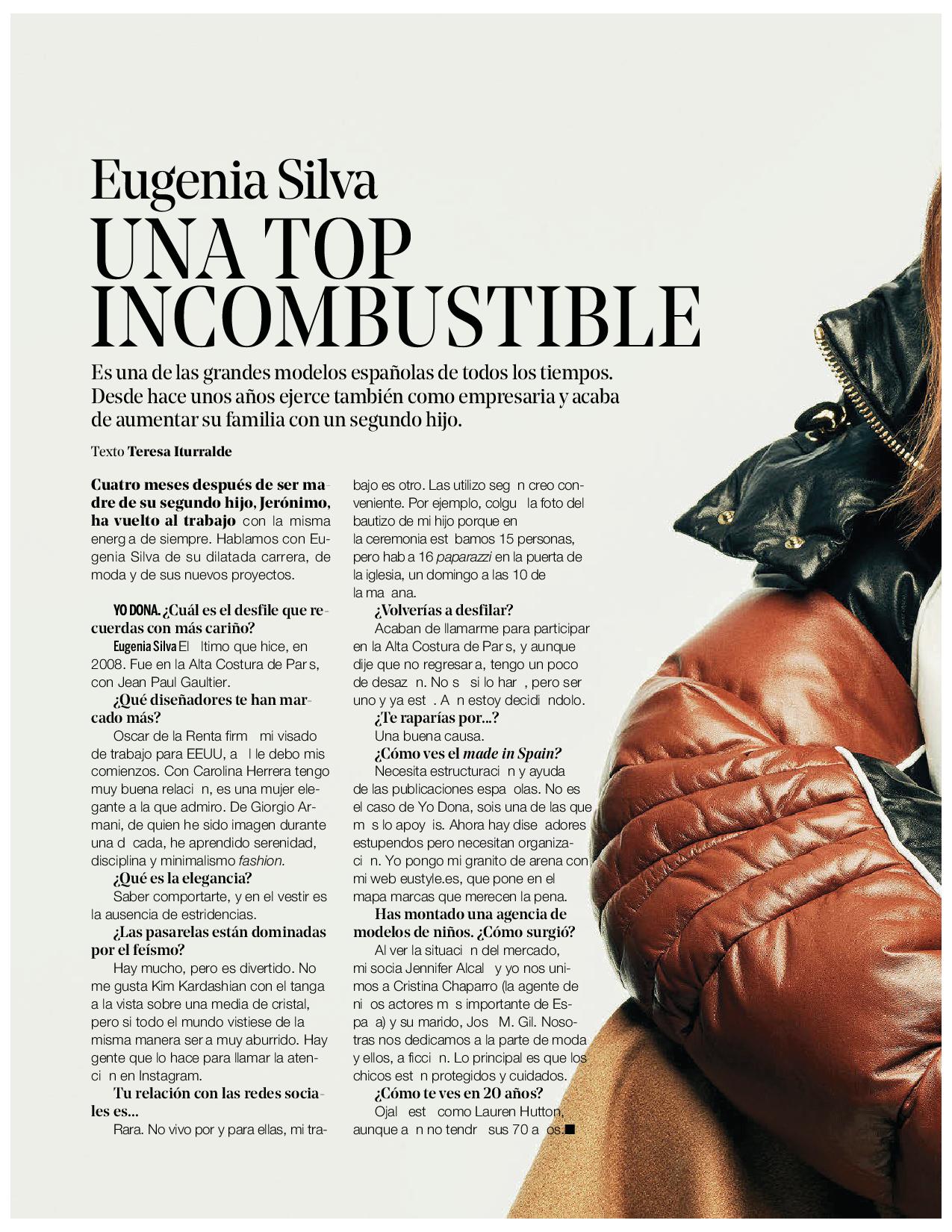 Eugenia Silva
UNA TOP INCOMBUSTIBLE

Es una de las grandes modelos españolas de todos los tiempos. Desde hace unos años ejerce también como empresaria y acaba de aumentar su familia con un segundo hijo.

Texto Teresa Iturralde

Cuatro meses después de ser madre de su segundo hijo, Jerónimo, ha vuelto al trabajo con la misma energ a de siempre. Hablamos con Eugenia Silva de su dilatada carrera, de moda y de sus nuevos proyectos.

YO DONA. ¿Cuál es el desfile que recuerdas con más cariño?

Eugenia Silva El ltimo que hice, en 2008. Fue en la Alta Costura de Par s, con Jean Paul Gaultier.

¿Qué diseñadores te han marcado más?

Oscar de la Renta firm mi visado de trabajo para EEUU, a l le debo mis comienzos. Con Carolina Herrera tengo muy buena relaci n, es una mujer elegante a la que admiro. De Giorgio Armani, de quien he sido imagen durante una d cada, he aprendido serenidad, disciplina y minimalismo fashion.

¿Qué es la elegancia?

Saber comportarte, y en el vestir es la ausencia de estridencias.

¿Las pasarelas están dominadas por el feísmo?

Hay mucho, pero es divertido. No me gusta Kim Kardashian con el tanga a la vista sobre una media de cristal, pero si todo el mundo vistiese de la misma manera ser a muy aburrido. Hay gente que lo hace para llamar la atenci n en Instagram.

Tu relación con las redes sociales es...

Rara. No vivo por y para ellas, mi trabajo es otro. Las utilizo seg n creo conveniente. Por ejemplo, colgu la foto del bautizo de mi hijo porque en la ceremonia est bamos 15 personas, pero hab a 16 paparazzi en la puerta de la iglesia, un domingo a las 10 de la ma ana.

¿Volverías a desfilar?

Acaban de llamarme para participar en la Alta Costura de Par s, y aunque dije que no regresar a, tengo un poco de desaz n. No s si lo har , pero ser uno y ya est . A n estoy decidi ndolo.

¿Te raparías por...?

Una buena causa.

¿Cómo ves el made in Spain?

Necesita estructuraci n y ayuda de las publicaciones espa olas. No es el caso de Yo Dona, sois una de las que m s lo apoy is. Ahora hay dise adores estupendos pero necesitan organizaci n. Yo pongo mi granito de arena con mi web eustyle.es, que pone en el mapa marcas que merecen la pena.

Has montado una agencia de modelos de niños. ¿Cómo surgió?

Al ver la situaci n del mercado, mi socia Jennifer Alcal y yo nos unimos a Cristina Chaparro (la agente de ni os actores m s importante de Espa a) y su marido, Jos M. Gil. Nosotras nos dedicamos a la parte de moda y ellos, a ficci n. Lo principal es que los chicos est n protegidos y cuidados.

¿Cómo te ves en 20 años?

Ojal est como Lauren Hutton, aunque a n no tendr sus 70 a os.■